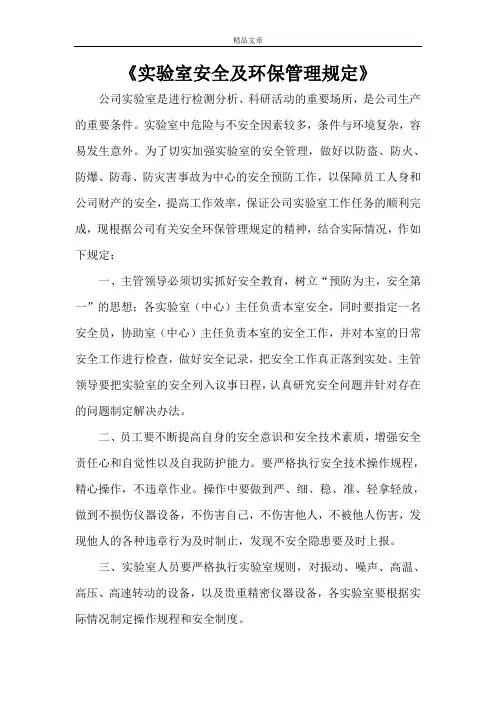 精品文章

《实验室安全及环保管理规定》

公司实验室是进行检测分析、科研活动的重要场所，是公司生产的重要条件。实验室中危险与不安全因素较多，条件与环境复杂，容易发生意外。为了切实加强实验室的安全管理，做好以防盗、防火、防爆、防毒、防灾害事故为中心的安全预防工作，以保障员工人身和公司财产的安全，提高工作效率，保证公司实验室工作任务的顺利完成，现根据公司有关安全环保管理规定的精神，结合实际情况，作如下规定：

一、主管领导必须切实抓好安全教育，树立“预防为主，安全第一”的思想：各实验室（中心）主任负责本室安全，同时要指定一名安全员，协助室（中心）主任负责本室的安全工作，并对本室的日常安全工作进行检查，做好安全记录，把安全工作真正落到实处。主管领导要把实验室的安全列入议事日程，认真研究安全问题并针对存在的问题制定解决办法。

二、员工要不断提高自身的安全意识和安全技术素质，增强安全责任心和自觉性以及自我防护能力。要严格执行安全技术操作规程，精心操作，不违章作业。操作中要做到严、细、稳、准、轻拿轻放，做到不损伤仪器设备，不伤害自己，不伤害他人，不被他人伤害，发现他人的各种违章行为及时制止，发现不安全隐患要及时上报。

三、实验室人员要严格执行实验室规则，对振动、噪声、高温、高压、高速转动的设备，以及贵重精密仪器设备，各实验室要根据实际情况制定操作规程和安全制度。